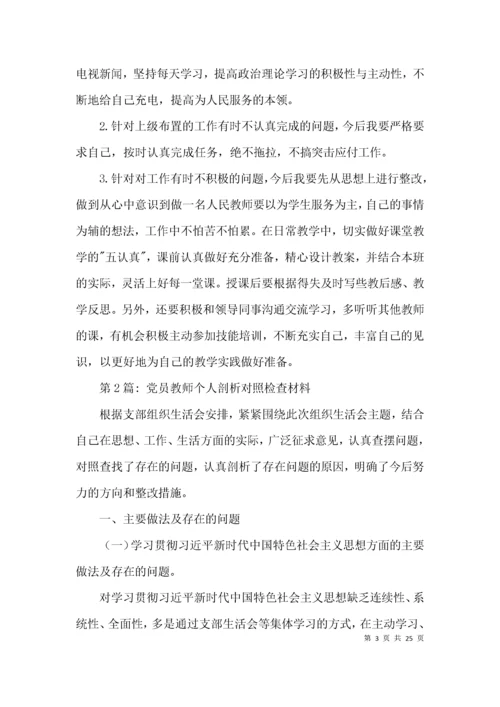 电视新闻，坚持每天学习，提高政治理论学习的积极性与主动性，不断地给自己充电，提高为人民服务的本领。

2. 针对上级布置的工作有时不认真完成的问题，今后我要严格要求自己，按时认真完成任务，绝不拖拉，不搞突击应付工作。

3. 针对对工作有时不积极的问题，今后我要先从思想上进行整改，做到从心中意识到做一名人民教师要以为学生服务为主，自己的事情为辅的想法，工作中不怕苦不怕累。在日常教学中，切实做好课堂教学的"五认真"，课前认真做好充分准备，精心设计教案，并结合本班的实际，灵活上好每一堂课。授课后要根据得失及时写些教后感、教学反思。另外，还要积极和领导同事沟通交流学习，多听听其他教师的课，有机会积极主动参加技能培训，不断充实自己，丰富自己的见识，以更好地为自己的教学实践做好准备。

第 2 篇：党员教师个人剖析对照检查材料

根据支部组织生活会安排，紧紧围绕此次组织生活会主题，结合自己在思想、工作、生活方面的实际，广泛征求意见，认真查摆问题，对照查找了存在的问题，认真剖析了存在问题的原因，明确了今后努力的方向和整改措施。

一、主要做法及存在的问题

（一）学习贯彻习近平新时代中国特色社会主义思想方面的主要做法及存在的问题。

对学习贯彻习近平新时代中国特色社会主义思想缺乏连续性、系统性、全面性，多是通过支部生活会等集体学习的方式，在主动学习、

第 3 页 共 25 页